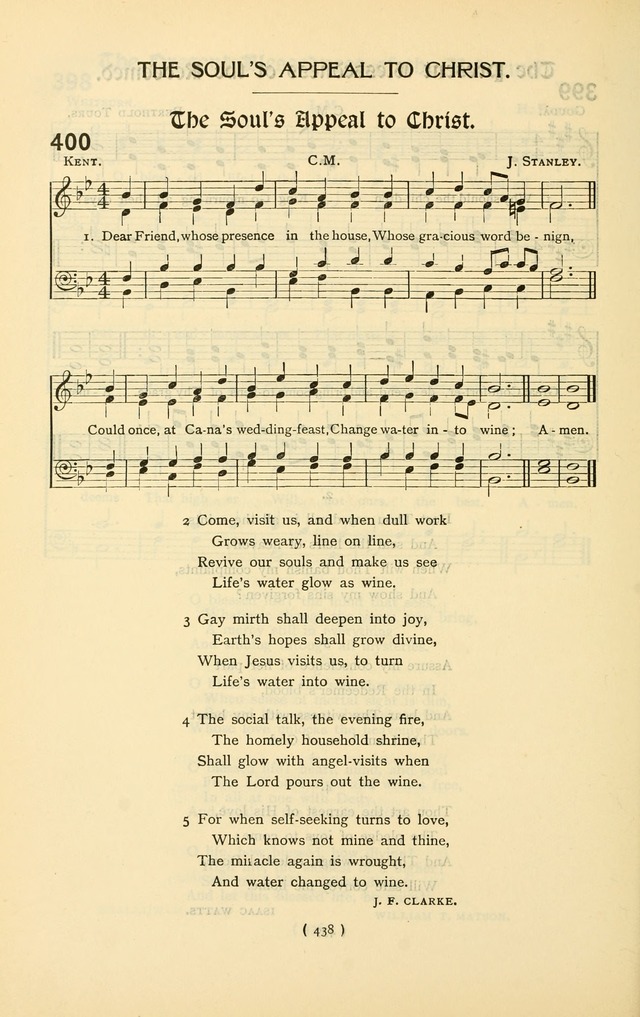 THE SOUL'S APPEAL TO CHRIST.

The Soul's Appeal to Christ.

400

KENT. C.M. J. STANLEY.

1. Dear Friend, whose presence in the house, Whose gra-cious word be - nign,

Could once, at Ca-na's wed-ding-feast, Change wa-ter in - to wine; A - men.

2 Come, visit us, and when dull work
Grows weary, line on line,
Revive our souls and make us see
Life's water glow as wine.

3 Gay mirth shall deepen into joy,
Earth's hopes shall grow divine,
When Jesus visits us, to turn
Life's water into wine.

4 The social talk, the evening fire,
The homely household shrine,
Shall glow with angel-visits when
The Lord pours out the wine.

5 For when self-seeking turns to love,
Which knows not mine and thine,
The miracle again is wrought,
And water changed to wine.

J. F. CLARKE.

( 438 )